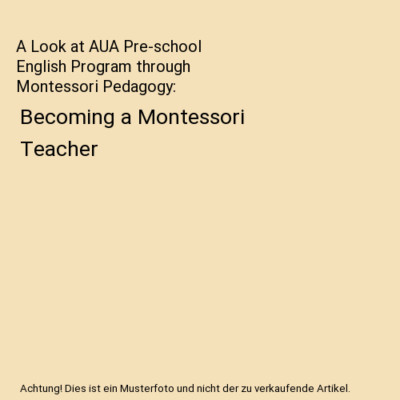 A Look at AUA Pre-school English Program through Montessori Pedagogy:

Becoming a Montessori Teacher

Achtung! Dies ist ein Musterfoto und nicht der zu verkaufende Artikel.